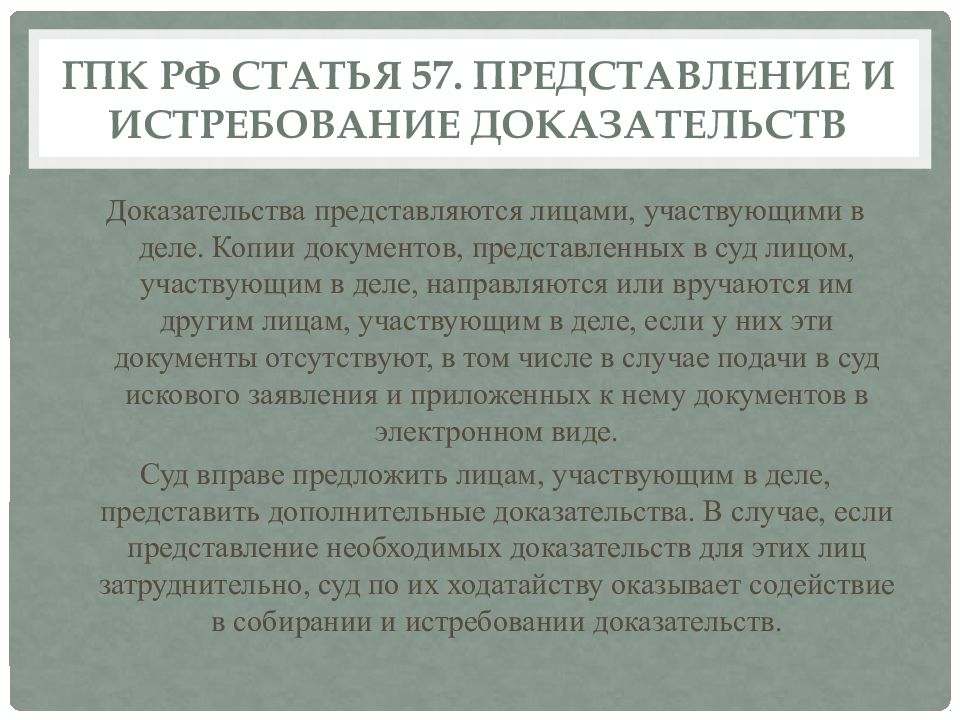 ГПК РФ СТАТЬЯ 57. ПРЕДСТАВЛЕНИЕ И ИСТРЕБОВАНИЕ ДОКАЗАТЕЛЬСТВ

Доказательства представляются лицами, участвующими в деле. Копии документов, представленных в суд лицом, участвующим в деле, направляются или вручаются им другим лицам, участвующим в деле, если у них эти документы отсутствуют, в том числе в случае подачи в суд искового заявления и приложенных к нему документов в электронном виде.

Суд вправе предложить лицам, участвующим в деле, представить дополнительные доказательства. В случае, если представление необходимых доказательств для этих лиц затруднительно, суд по их ходатайству оказывает содействие в собирании и истребовании доказательств.